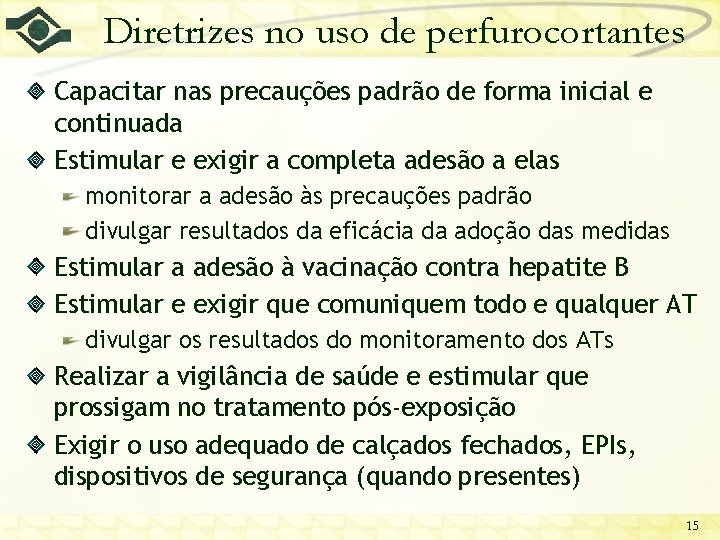 Diretrizes no uso de perfurocortantes

Capacitar nas precauções padrão de forma inicial e continuada

Estimular e exigir a completa adesão a elas

monitorar a adesão às precauções padrão

divulgar resultados da eficácia da adoção das medidas

Estimular a adesão à vacinação contra hepatite B

Estimular e exigir que comuniquem todo e qualquer AT

divulgar os resultados do monitoramento dos ATs

Realizar a vigilância de saúde e estimular que prossigam no tratamento pós-exposição

Exigir o uso adequado de calçados fechados, EPIs, dispositivos de segurança (quando presentes)

15